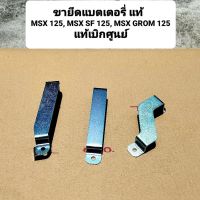 ขายึดแบตเตอรี่ แท้
MSX 125, MSX SF 125, MSX GROM 125
แท้เบิกศูนย์